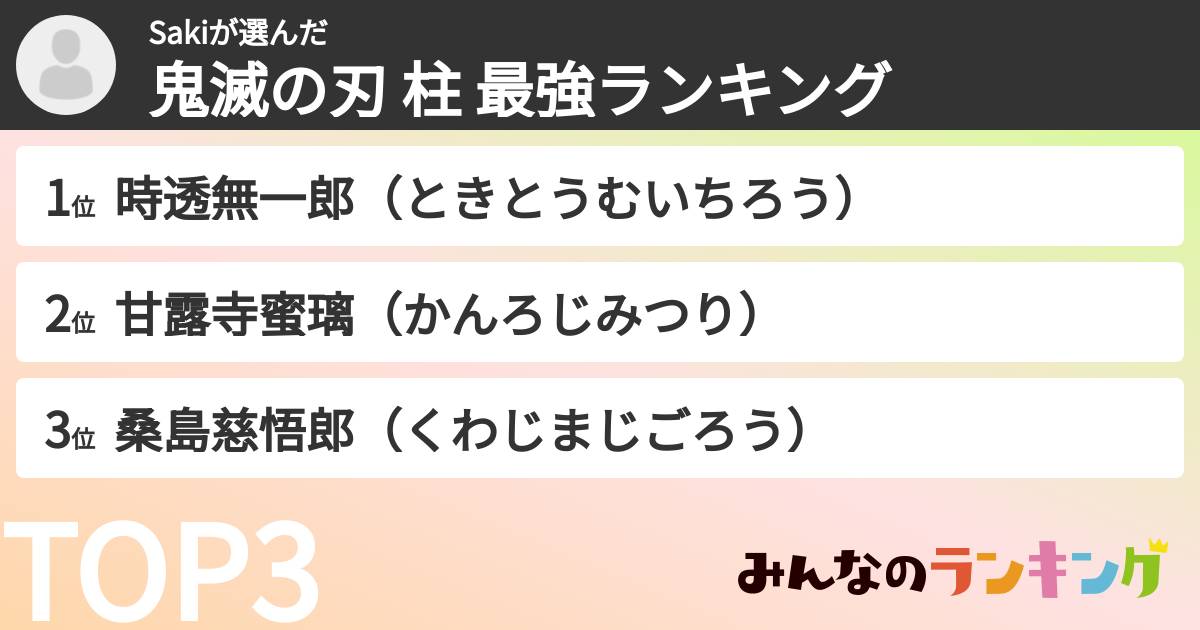 Sakiが選んだ
鬼滅の刃 柱 最強ランキング

1位 時透無一郎（ときとうむいちろう）

2位 甘露寺蜜璃（かんろじみつり）

3位 桑島慈悟郎（くわじまじごろう）

TOP3

みんなのランキング